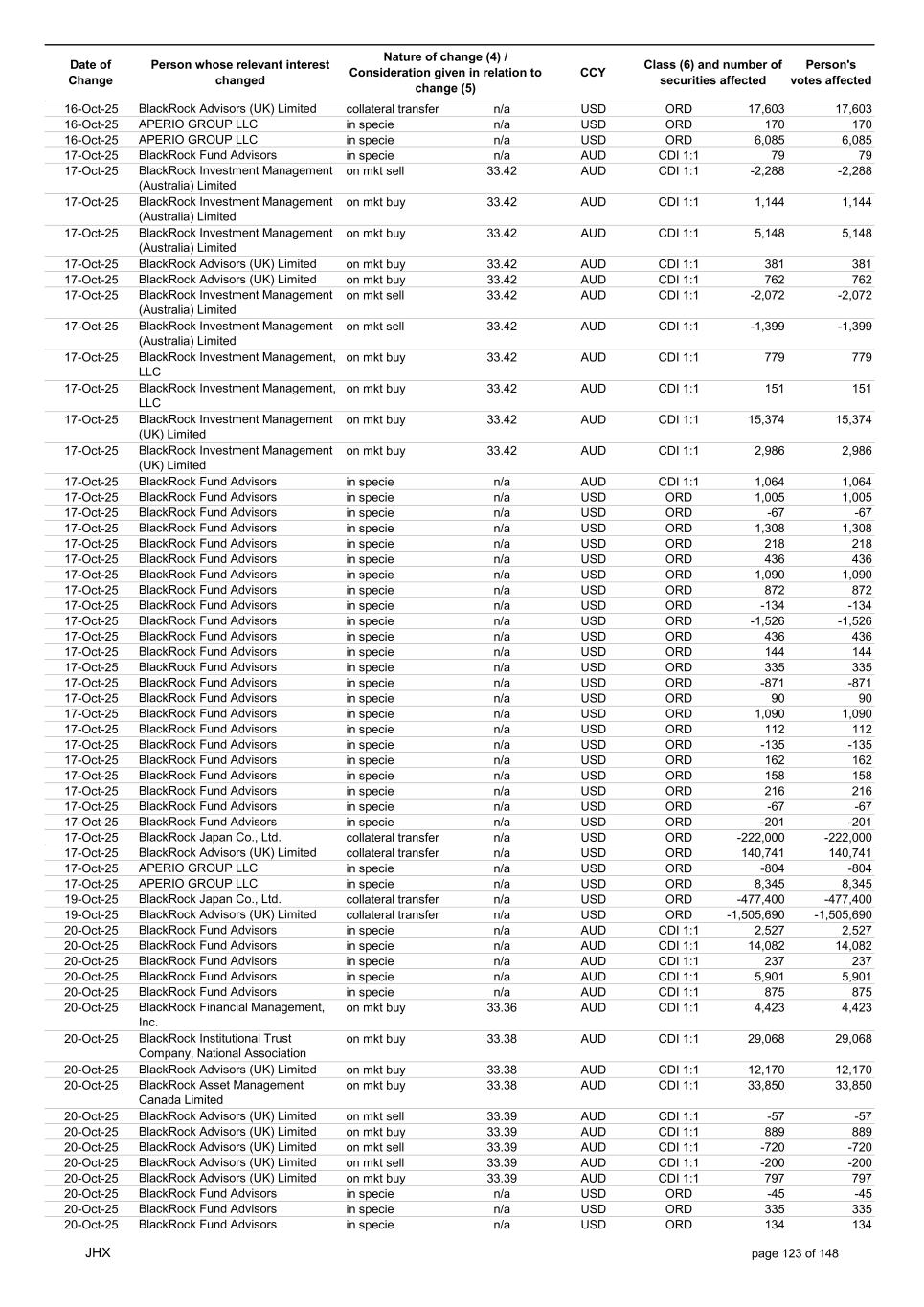 | Date of Change | Person whose relevant interest changed | Nature of change (4) / Consideration given in relation to change (5) | | CCY | Class (6) and number of securities affected | | Person's votes affected |
|---|---|---|---|---|---|---|---|
| 16-Oct-25 | BlackRock Advisors (UK) Limited | collateral transfer | n/a | USD | ORD | 17,603 | 17,603 |
| 16-Oct-25 | APERIO GROUP LLC | in specie | n/a | USD | ORD | 170 | 170 |
| 16-Oct-25 | APERIO GROUP LLC | in specie | n/a | USD | ORD | 6,085 | 6,085 |
| 17-Oct-25 | BlackRock Fund Advisors | in specie | n/a | AUD | CDI 1:1 | 79 | 79 |
| 17-Oct-25 | BlackRock Investment Management (Australia) Limited | on mkt sell | 33.42 | AUD | CDI 1:1 | -2,288 | -2,288 |
| 17-Oct-25 | BlackRock Investment Management (Australia) Limited | on mkt buy | 33.42 | AUD | CDI 1:1 | 1,144 | 1,144 |
| 17-Oct-25 | BlackRock Investment Management (Australia) Limited | on mkt buy | 33.42 | AUD | CDI 1:1 | 5,148 | 5,148 |
| 17-Oct-25 | BlackRock Advisors (UK) Limited | on mkt buy | 33.42 | AUD | CDI 1:1 | 381 | 381 |
| 17-Oct-25 | BlackRock Advisors (UK) Limited | on mkt buy | 33.42 | AUD | CDI 1:1 | 762 | 762 |
| 17-Oct-25 | BlackRock Investment Management (Australia) Limited | on mkt sell | 33.42 | AUD | CDI 1:1 | -2,072 | -2,072 |
| 17-Oct-25 | BlackRock Investment Management (Australia) Limited | on mkt sell | 33.42 | AUD | CDI 1:1 | -1,399 | -1,399 |
| 17-Oct-25 | BlackRock Investment Management, LLC | on mkt buy | 33.42 | AUD | CDI 1:1 | 779 | 779 |
| 17-Oct-25 | BlackRock Investment Management, LLC | on mkt buy | 33.42 | AUD | CDI 1:1 | 151 | 151 |
| 17-Oct-25 | BlackRock Investment Management (UK) Limited | on mkt buy | 33.42 | AUD | CDI 1:1 | 15,374 | 15,374 |
| 17-Oct-25 | BlackRock Investment Management (UK) Limited | on mkt buy | 33.42 | AUD | CDI 1:1 | 2,986 | 2,986 |
| 17-Oct-25 | BlackRock Fund Advisors | in specie | n/a | AUD | CDI 1:1 | 1,064 | 1,064 |
| 17-Oct-25 | BlackRock Fund Advisors | in specie | n/a | USD | ORD | 1,005 | 1,005 |
| 17-Oct-25 | BlackRock Fund Advisors | in specie | n/a | USD | ORD | -67 | -67 |
| 17-Oct-25 | BlackRock Fund Advisors | in specie | n/a | USD | ORD | 1,308 | 1,308 |
| 17-Oct-25 | BlackRock Fund Advisors | in specie | n/a | USD | ORD | 218 | 218 |
| 17-Oct-25 | BlackRock Fund Advisors | in specie | n/a | USD | ORD | 436 | 436 |
| 17-Oct-25 | BlackRock Fund Advisors | in specie | n/a | USD | ORD | 1,090 | 1,090 |
| 17-Oct-25 | BlackRock Fund Advisors | in specie | n/a | USD | ORD | 872 | 872 |
| 17-Oct-25 | BlackRock Fund Advisors | in specie | n/a | USD | ORD | -134 | -134 |
| 17-Oct-25 | BlackRock Fund Advisors | in specie | n/a | USD | ORD | -1,526 | -1,526 |
| 17-Oct-25 | BlackRock Fund Advisors | in specie | n/a | USD | ORD | 436 | 436 |
| 17-Oct-25 | BlackRock Fund Advisors | in specie | n/a | USD | ORD | 144 | 144 |
| 17-Oct-25 | BlackRock Fund Advisors | in specie | n/a | USD | ORD | 335 | 335 |
| 17-Oct-25 | BlackRock Fund Advisors | in specie | n/a | USD | ORD | -871 | -871 |
| 17-Oct-25 | BlackRock Fund Advisors | in specie | n/a | USD | ORD | 90 | 90 |
| 17-Oct-25 | BlackRock Fund Advisors | in specie | n/a | USD | ORD | 1,090 | 1,090 |
| 17-Oct-25 | BlackRock Fund Advisors | in specie | n/a | USD | ORD | 112 | 112 |
| 17-Oct-25 | BlackRock Fund Advisors | in specie | n/a | USD | ORD | -135 | -135 |
| 17-Oct-25 | BlackRock Fund Advisors | in specie | n/a | USD | ORD | 162 | 162 |
| 17-Oct-25 | BlackRock Fund Advisors | in specie | n/a | USD | ORD | 158 | 158 |
| 17-Oct-25 | BlackRock Fund Advisors | in specie | n/a | USD | ORD | 216 | 216 |
| 17-Oct-25 | BlackRock Fund Advisors | in specie | n/a | USD | ORD | -67 | -67 |
| 17-Oct-25 | BlackRock Fund Advisors | in specie | n/a | USD | ORD | -201 | -201 |
| 17-Oct-25 | BlackRock Japan Co., Ltd. | collateral transfer | n/a | USD | ORD | -222,000 | -222,000 |
| 17-Oct-25 | BlackRock Advisors (UK) Limited | collateral transfer | n/a | USD | ORD | 140,741 | 140,741 |
| 17-Oct-25 | APERIO GROUP LLC | in specie | n/a | USD | ORD | -804 | -804 |
| 17-Oct-25 | APERIO GROUP LLC | in specie | n/a | USD | ORD | 8,345 | 8,345 |
| 19-Oct-25 | BlackRock Japan Co., Ltd. | collateral transfer | n/a | USD | ORD | -477,400 | -477,400 |
| 19-Oct-25 | BlackRock Advisors (UK) Limited | collateral transfer | n/a | USD | ORD | -1,505,690 | -1,505,690 |
| 20-Oct-25 | BlackRock Fund Advisors | in specie | n/a | AUD | CDI 1:1 | 2,527 | 2,527 |
| 20-Oct-25 | BlackRock Fund Advisors | in specie | n/a | AUD | CDI 1:1 | 14,082 | 14,082 |
| 20-Oct-25 | BlackRock Fund Advisors | in specie | n/a | AUD | CDI 1:1 | 237 | 237 |
| 20-Oct-25 | BlackRock Fund Advisors | in specie | n/a | AUD | CDI 1:1 | 5,901 | 5,901 |
| 20-Oct-25 | BlackRock Fund Advisors | in specie | n/a | AUD | CDI 1:1 | 875 | 875 |
| 20-Oct-25 | BlackRock Financial Management, Inc. | on mkt buy | 33.36 | AUD | CDI 1:1 | 4,423 | 4,423 |
| 20-Oct-25 | BlackRock Institutional Trust Company, National Association | on mkt buy | 33.38 | AUD | CDI 1:1 | 29,068 | 29,068 |
| 20-Oct-25 | BlackRock Advisors (UK) Limited | on mkt buy | 33.38 | AUD | CDI 1:1 | 12,170 | 12,170 |
| 20-Oct-25 | BlackRock Asset Management Canada Limited | on mkt buy | 33.38 | AUD | CDI 1:1 | 33,850 | 33,850 |
| 20-Oct-25 | BlackRock Advisors (UK) Limited | on mkt sell | 33.39 | AUD | CDI 1:1 | -57 | -57 |
| 20-Oct-25 | BlackRock Advisors (UK) Limited | on mkt buy | 33.39 | AUD | CDI 1:1 | 889 | 889 |
| 20-Oct-25 | BlackRock Advisors (UK) Limited | on mkt sell | 33.39 | AUD | CDI 1:1 | -720 | -720 |
| 20-Oct-25 | BlackRock Advisors (UK) Limited | on mkt sell | 33.39 | AUD | CDI 1:1 | -200 | -200 |
| 20-Oct-25 | BlackRock Advisors (UK) Limited | on mkt buy | 33.39 | AUD | CDI 1:1 | 797 | 797 |
| 20-Oct-25 | BlackRock Fund Advisors | in specie | n/a | USD | ORD | -45 | -45 |
| 20-Oct-25 | BlackRock Fund Advisors | in specie | n/a | USD | ORD | 335 | 335 |
| 20-Oct-25 | BlackRock Fund Advisors | in specie | n/a | USD | ORD | 134 | 134 |

JHX

page 123 of 148